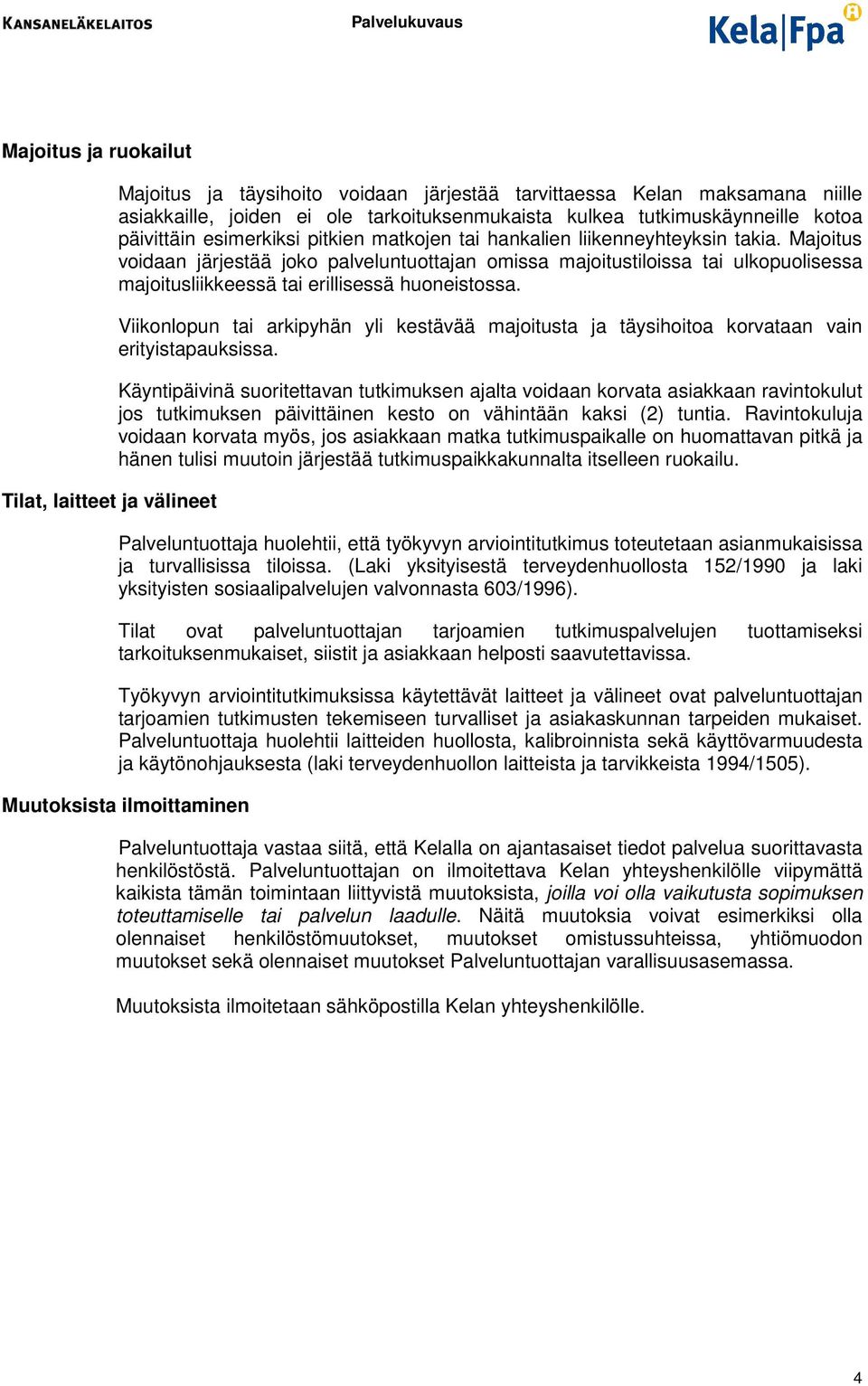 KANSANELÄKELAITOS Palvelukuvaus Kela|Fpa

Majoitus ja ruokailut

Majoitus ja täysihoito voidaan järjestää tarvittaessa Kelan maksamana niille asiakkaille, joiden ei ole tarkoituksenmukaista kulkea tutkimuskäynneille kotoa päivittäin esimerkiksi pitkien matkojen tai hankalien liikenneyhteyksin takia. Majoitus voidaan järjestää joko palveluntuottajan omissa majoitustiloissa tai ulkopuolisessa majoitusliikkeessä tai erillisessä huoneistossa.

Viikonlopun tai arkipyhän yli kestävää majoitusta ja täysihoitoa korvataan vain erityistapauksissa.

Käyntipäivinä suoritettavan tutkimuksen ajalta voidaan korvata asiakkaan ravintokulut jos tutkimuksen päivittäinen kesto on vähintään kaksi (2) tuntia. Ravintokuluja voidaan korvata myös, jos asiakkaan matka tutkimuspaikalle on huomattavan pitkä ja hänen tulisi muutoin järjestää tutkimuspaikkakunnalta itselleen ruokailu.

Tilat, laitteet ja välineet

Palveluntuottaja huolehtii, että työkyvyn arviointitutkimus toteutetaan asianmukaisissa ja turvallisissa tiloissa. (Laki yksityisestä terveydenhuollosta 152/1990 ja laki yksityisten sosiaalipalvelujen valvonnasta 603/1996).

Tilat ovat palveluntuottajan tarjoamien tutkimuspalvelujen tuottamiseksi tarkoituksenmukaiset, siistit ja asiakkaan helposti saavutettavissa.

Työkyvyn arviointitutkimuksissa käytettävät laitteet ja välineet ovat palveluntuottajan tarjoamien tutkimusten tekemiseen turvalliset ja asiakaskunnan tarpeiden mukaiset. Palveluntuottaja huolehtii laitteiden huollosta, kalibroinnista sekä käyttövarmuudesta ja käytönohjauksesta (laki terveydenhuollon laitteista ja tarvikkeista 1994/1505).

Muutoksista ilmoittaminen

Palveluntuottaja vastaa siitä, että Kelalla on ajantasaiset tiedot palvelua suorittavasta henkilöstöstä. Palveluntuottajan on ilmoitettava Kelan yhteyshenkilölle viipymättä kaikista tämän toimintaan liittyvistä muutoksista, joilla voi olla vaikutusta sopimuksen toteuttamiselle tai palvelun laadulle. Näitä muutoksia voivat esimerkiksi olla olennaiset henkilöstömuutokset, muutokset omistussuhteissa, yhtiömuodon muutokset sekä olennaiset muutokset Palveluntuottajan varallisuusasemassa.

Muutoksista ilmoitetaan sähköpostilla Kelan yhteyshenkilölle.

4